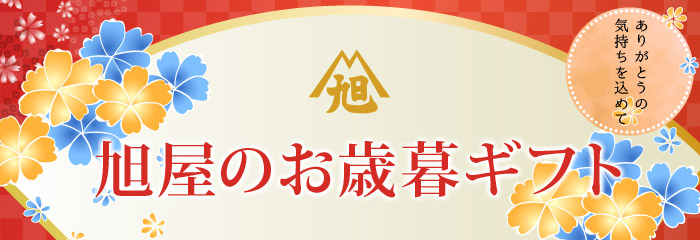 旭

旭屋のお歳暮ギフト

ありがとうの気持ちを込めて